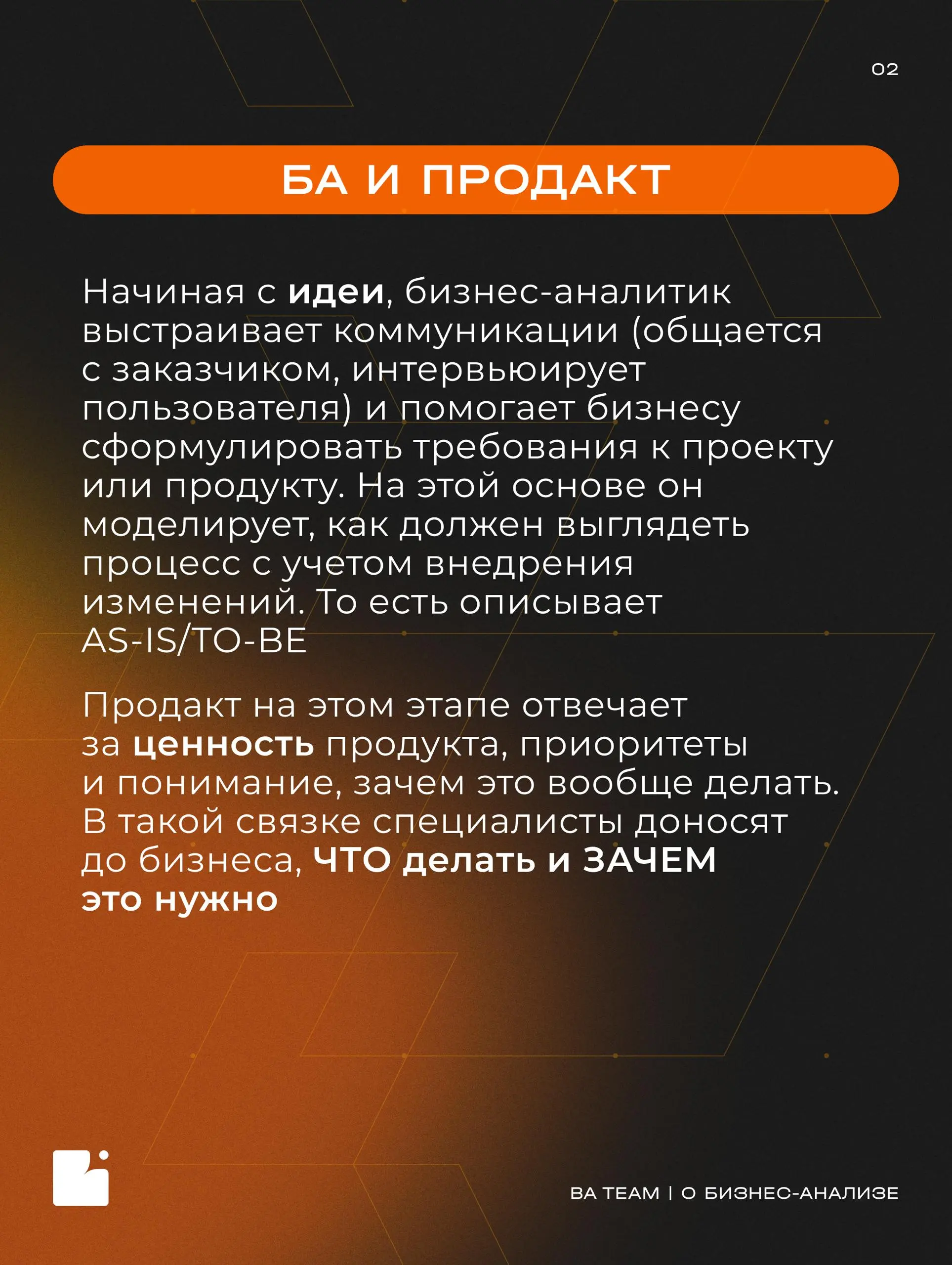 02

БА И ПРОДАКТ

Начиная с идеи, бизнес-аналитик выстраивает коммуникации (общается с заказчиком, интервьюирует пользователя) и помогает бизнесу сформулировать требования к проекту или продукту. На этой основе он моделирует, как должен выглядеть процесс с учетом внедрения изменений. То есть описывает AS-IS/TO-BE

Продакт на этом этапе отвечает за ценность продукта, приоритеты и понимание, зачем это вообще делать. В такой связке специалисты доносят до бизнеса, ЧТО делать и ЗАЧЕМ это нужно

BA TEAM | О БИЗНЕС-АНАЛИЗЕ